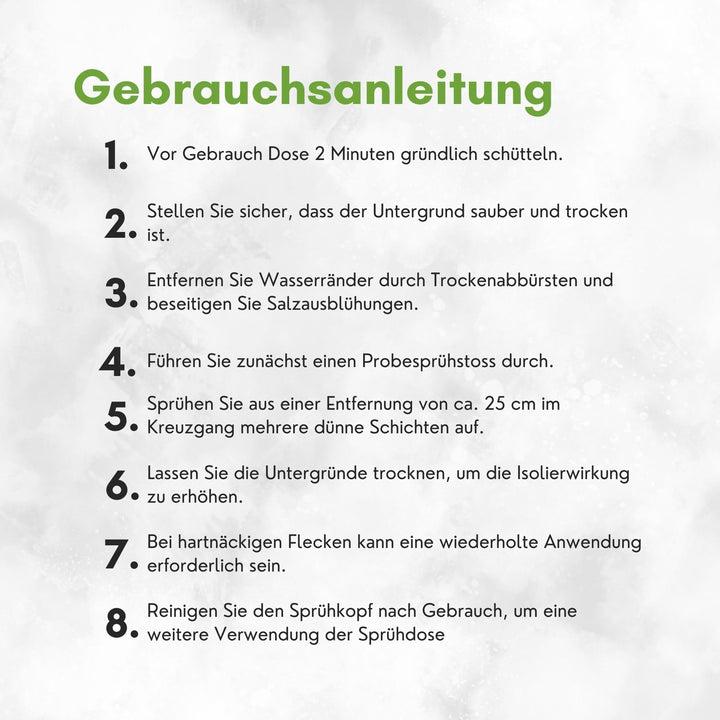 Gebrauchsanleitung

1. Vor Gebrauch Dose 2 Minuten gründlich schütteln.

2. Stellen Sie sicher, dass der Untergrund sauber und trocken ist.

3. Entfernen Sie Wasserränder durch Trockenabbürsten und beseitigen Sie Salzausblühungen.

4. Führen Sie zunächst einen Probesprühstoss durch.

5. Sprühen Sie aus einer Entfernung von ca. 25 cm im Kreuzgang mehrere dünne Schichten auf.

6. Lassen Sie die Untergründe trocknen, um die Isolierwirkung zu erhöhen.

7. Bei hartnäckigen Flecken kann eine wiederholte Anwendung erforderlich sein.

8. Reinigen Sie den Sprühkopf nach Gebrauch, um eine weitere Verwendung der Sprühdose